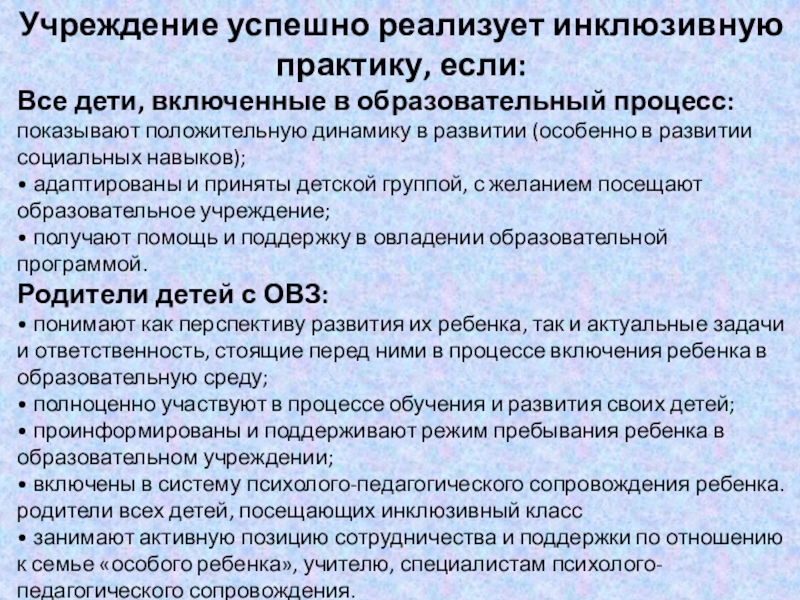 Учреждение успешно реализует инклюзивную практику, если:

Все дети, включенные в образовательный процесс:
показывают положительную динамику в развитии (особенно в развитии социальных навыков);
• адаптированы и приняты детской группой, с желанием посещают образовательное учреждение;
• получают помощь и поддержку в овладении образовательной программой.

Родители детей с ОВЗ:
• понимают как перспективу развития их ребенка, так и актуальные задачи и ответственность, стоящие перед ними в процессе включения ребенка в образовательную среду;
• полноценно участвуют в процессе обучения и развития своих детей;
• проинформированы и поддерживают режим пребывания ребенка в образовательном учреждении;
• включены в систему психолого-педагогического сопровождения ребенка.
родители всех детей, посещающих инклюзивный класс
• занимают активную позицию сотрудничества и поддержки по отношению к семье «особого ребенка», учителю, специалистам психолого-педагогического сопровождения.